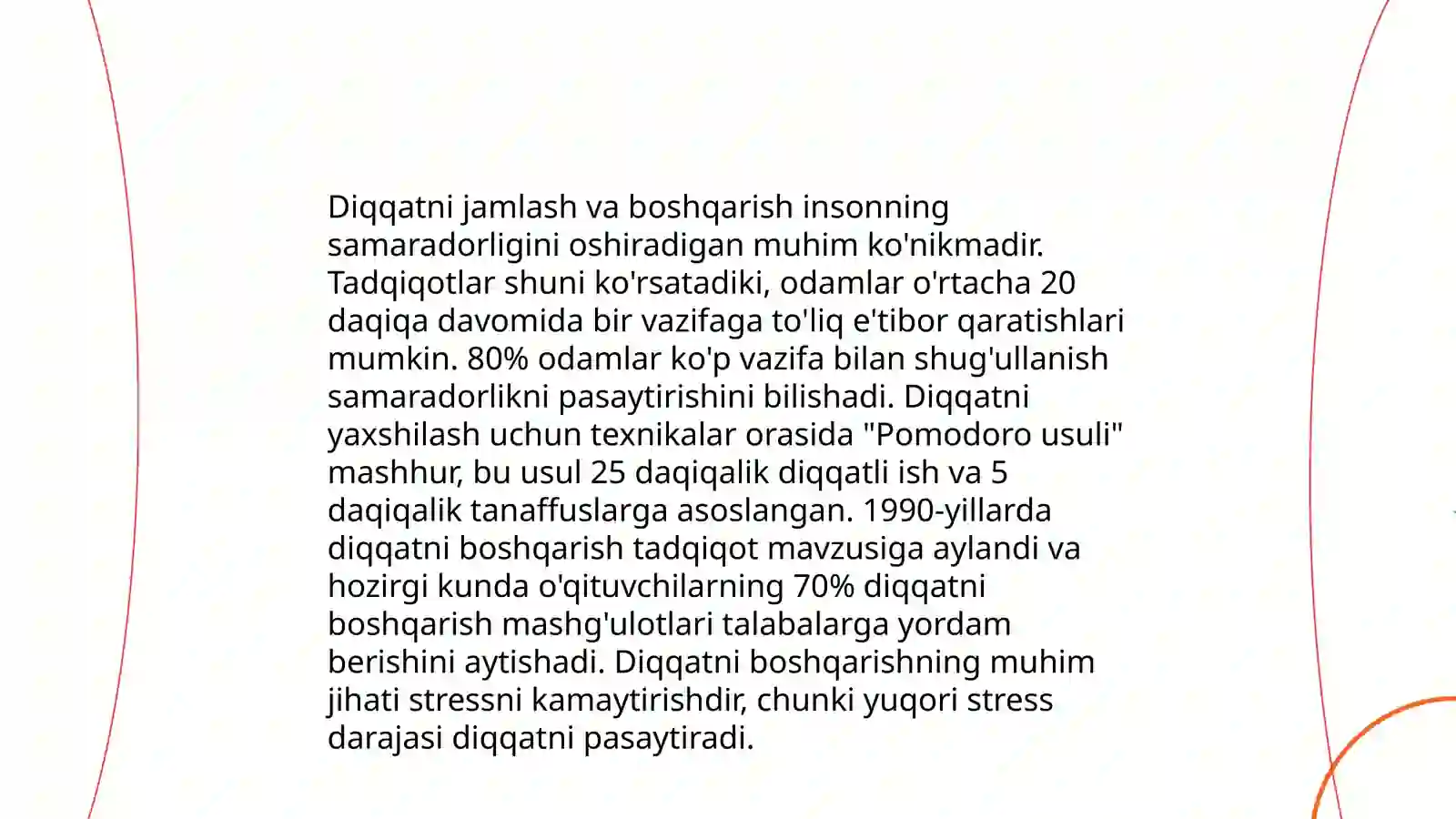 Diqqatni jamlash va boshqarish insonning samaradorligini oshiradigan muhim ko'nikmadir. Tadqiqotlar shuni ko'rsatadiki, odamlar o'rtacha 20 daqiqa davomida bir vazifaga to'liq e'tibor qaratishlari mumkin. 80% odamlar ko'p vazifa bilan shug'ullanish samaradorlikni pasaytirishini bilishadi. Diqqatni yaxshilash uchun texnikalar orasida "Pomodoro usuli" mashhur, bu usul 25 daqiqalik diqqatli ish va 5 daqiqalik tanaffuslarga asoslangan. 1990-yillarda diqqatni boshqarish tadqiqot mavzusiga aylandi va hozirgi kunda o'qituvchilarning 70% diqqatni boshqarish mashg'ulotlari talabalarga yordam berishini aytishadi. Diqqatni boshqarishning muhim jihati stressni kamaytirishdir, chunki yuqori stress darajasi diqqatni pasaytiradi.